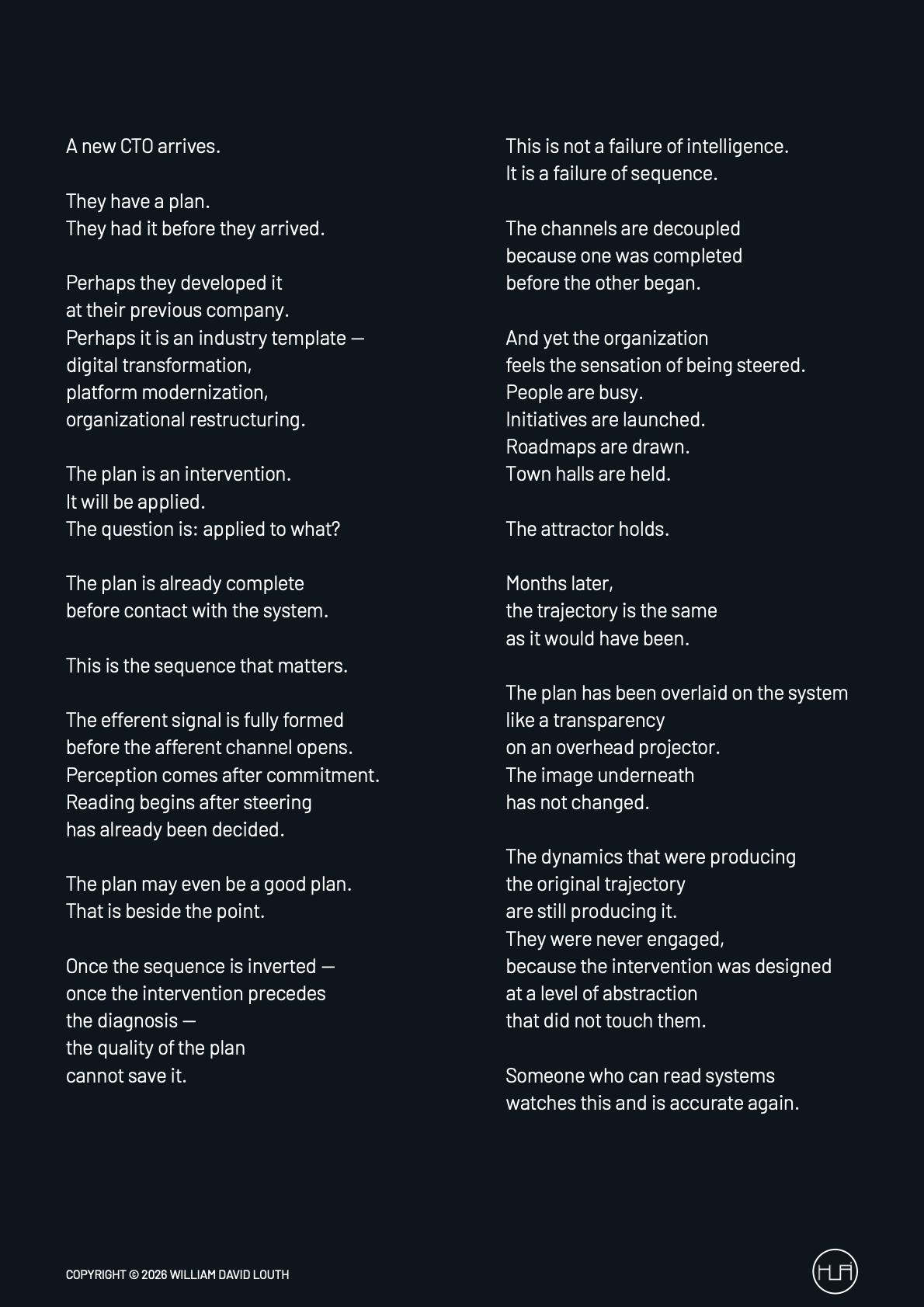 A new CTO arrives.

They have a plan.
They had it before they arrived.

Perhaps they developed it
at their previous company.
Perhaps it is an industry template —
digital transformation,
platform modernization,
organizational restructuring.

The plan is an intervention.
It will be applied.
The question is: applied to what?

The plan is already complete
before contact with the system.

This is the sequence that matters.

The efferent signal is fully formed
before the afferent channel opens.
Perception comes after commitment.
Reading begins after steering
has already been decided.

The plan may even be a good plan.
That is beside the point.

Once the sequence is inverted —
once the intervention precedes
the diagnosis —
the quality of the plan
cannot save it.

This is not a failure of intelligence.
It is a failure of sequence.

The channels are decoupled
because one was completed
before the other began.

And yet the organization
feels the sensation of being steered.
People are busy.
Initiatives are launched.
Roadmaps are drawn.
Town halls are held.

The attractor holds.

Months later,
the trajectory is the same
as it would have been.

The plan has been overlaid on the system
like a transparency
on an overhead projector.
The image underneath
has not changed.

The dynamics that were producing
the original trajectory
are still producing it.
They were never engaged,
because the intervention was designed
at a level of abstraction
that did not touch them.

Someone who can read systems
watches this and is accurate again.

COPYRIGHT © 2026 WILLIAM DAVID LOUTH